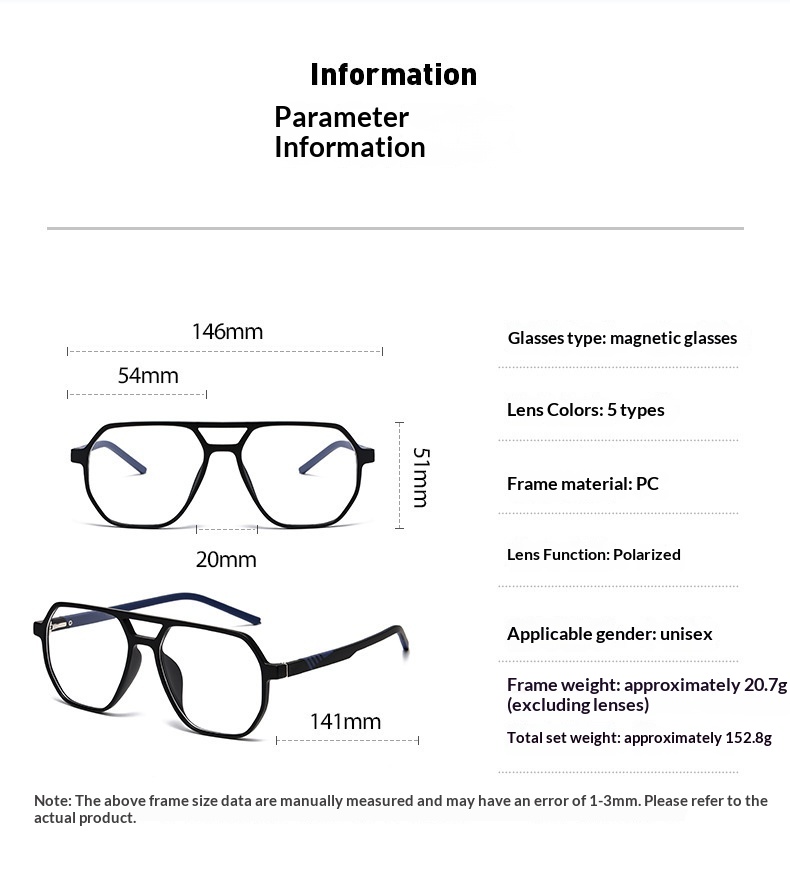 Information

Parameter Information

146mm

54mm

51mm

20mm

141mm

Glasses type: magnetic glasses

Lens Colors: 5 types

Frame material: PC

Lens Function: Polarized

Applicable gender: unisex

Frame weight: approximately 20.7g (excluding lenses)

Total set weight: approximately 152.8g

Note: The above frame size data are manually measured and may have an error of 1-3mm. Please refer to the actual product.